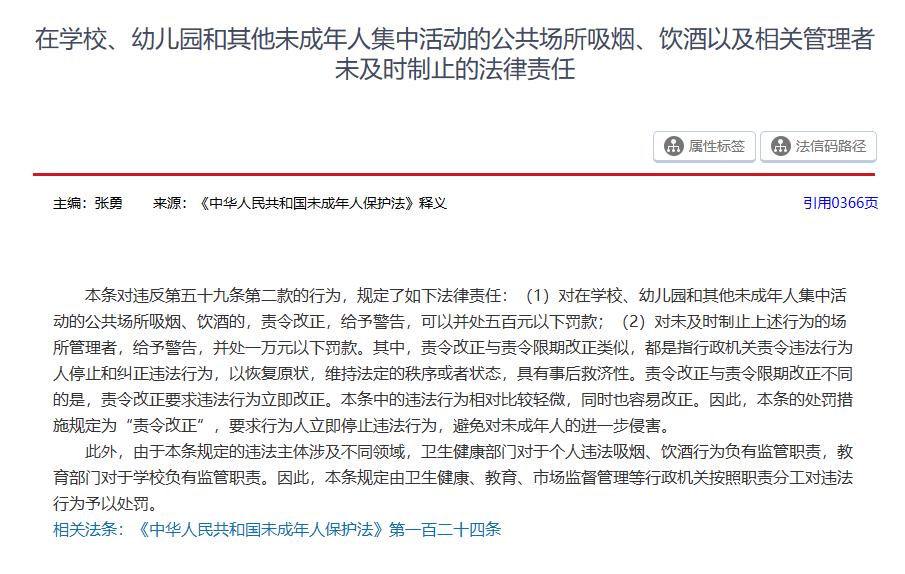 在学校、幼儿园和其他未成年人集中活动的公共场所吸烟、饮酒以及相关管理者未及时制止的法律责任

属性标签

法信码路径

主编：张勇　　来源：《中华人民共和国未成年人保护法》释义

引用0366页

本条对违反第五十九条第二款的行为，规定了如下法律责任：（1）对在学校、幼儿园和其他未成年人集中活动的公共场所吸烟、饮酒的，责令改正，给予警告，可以并处五百元以下罚款；（2）对未及时制止上述行为的场所管理者，给予警告，并处一万元以下罚款。其中，责令改正与责令限期改正类似，都是指行政机关责令违法行为人停止和纠正违法行为，以恢复原状，维持法定的秩序或者状态，具有事后救济性。责令改正与责令限期改正不同的是，责令改正要求违法行为立即改正。本条中的违法行为相对比较轻微，同时也容易改正。因此，本条的处罚措施规定为“责令改正”，要求行为人立即停止违法行为，避免对未成年人的进一步侵害。

此外，由于本条规定的违法主体涉及不同领域，卫生健康部门对于个人违法吸烟、饮酒行为负有监管职责，教育部门对于学校负有监管职责。因此，本条规定由卫生健康、教育、市场监督管理等行政机关按照职责分工对违法行为予以处罚。

相关法条：《中华人民共和国未成年人保护法》第一百二十四条